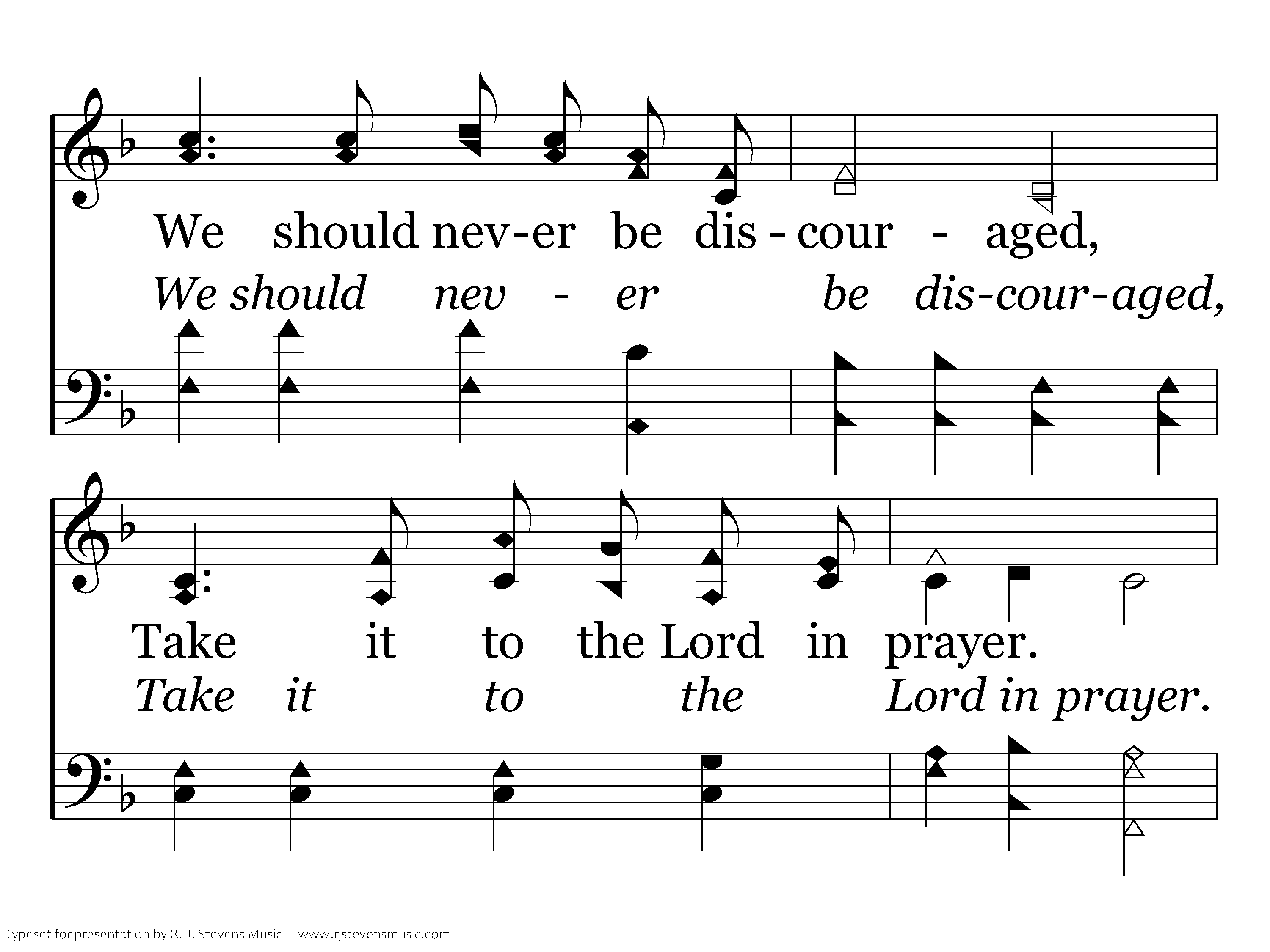 We should nev-er be dis - cour - aged,

We should nev - er be dis-cour-aged,

Take it to the Lord in prayer.

Take it to the Lord in prayer.

Typeset for presentation by R. J. Stevens Music - www.rjstevensmusic.com